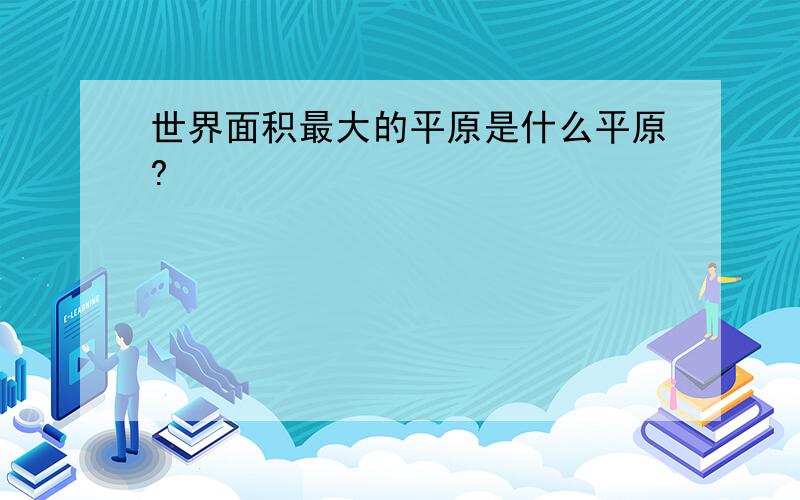 世界面积最大的平原是什么平原?

E-LEARNING